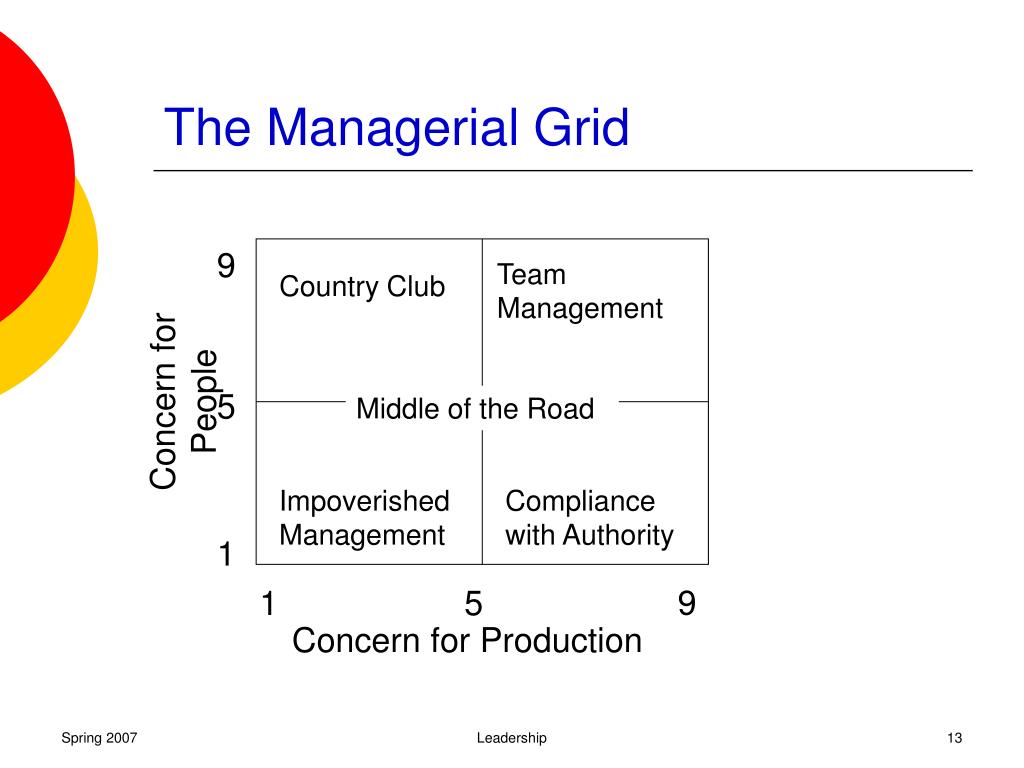 The Managerial Grid

Concern for People

9

5

1

Country Club

Team Management

Middle of the Road

Impoverished Management

Compliance with Authority

1

5

9

Concern for Production

Spring 2007

Leadership

13